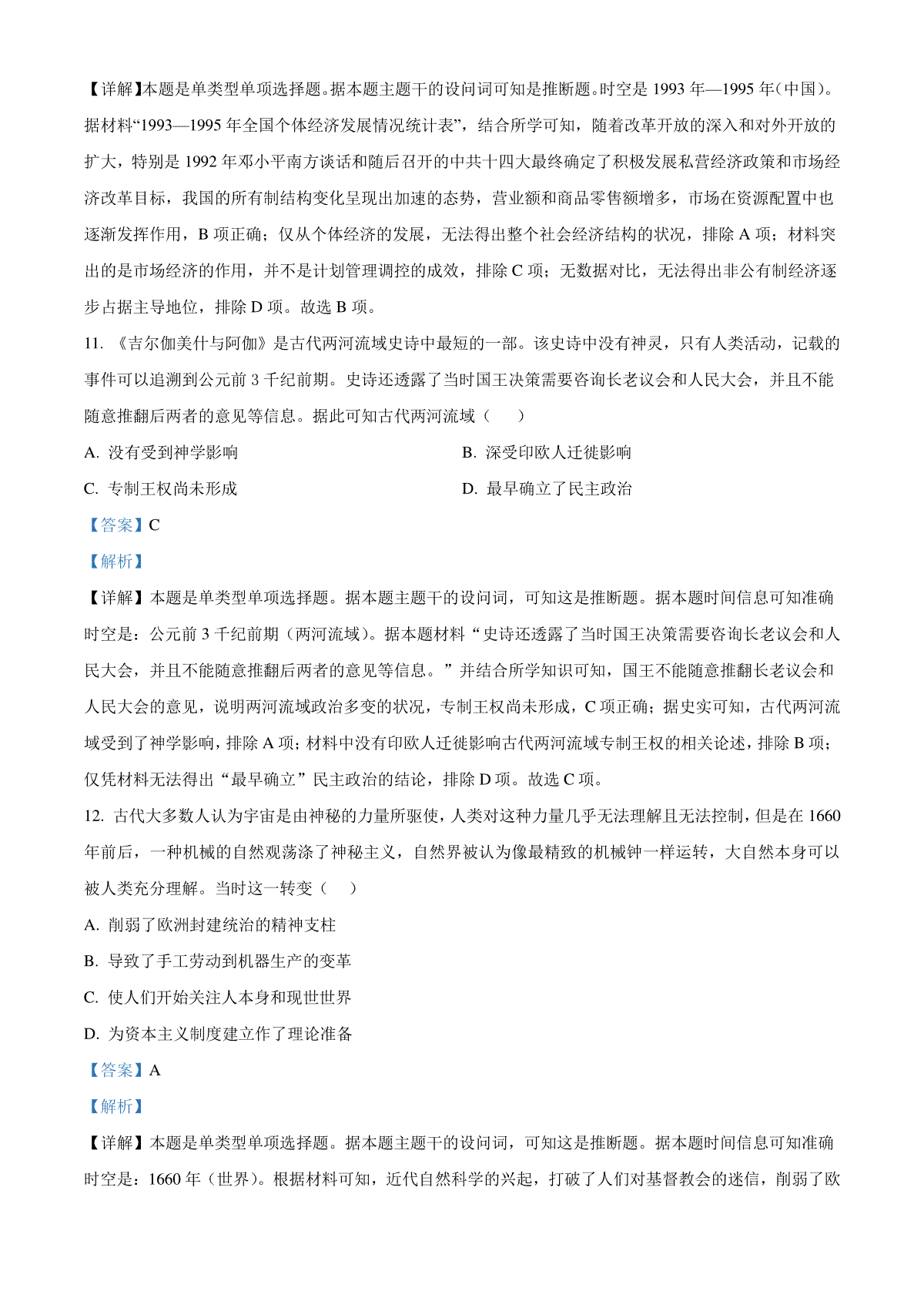 【详解】本题是单类型单项选择题。据本题主题干的设问词可知是推断题。时空是 1993 年—1995 年（中国）。据材料“1993—1995 年全国个体经济发展情况统计表”，结合所学可知，随着改革开放的深入和对外开放的扩大，特别是 1992 年邓小平南方谈话和随后召开的中共十四大最终确定了积极发展私营经济政策和市场经济改革目标，我国的所有制结构变化呈现出加速的态势，营业额和商品零售额增多，市场在资源配置中也逐渐发挥作用，B 项正确；仅从个体经济的发展，无法得出整个社会经济结构的状况，排除 A 项；材料突出的是市场经济的作用，并不是计划管理调控的成效，排除 C 项；无数据对比，无法得出非公有制经济逐步占据主导地位，排除 D 项。故选 B 项。

11. 《吉尔伽美什与阿伽》是古代两河流域史诗中最短的一部。该史诗中没有神灵，只有人类活动，记载的事件可以追溯到公元前 3 千纪前期。史诗还透露了当时国王决策需要咨询长老议会和人民大会，并且不能随意推翻后两者的意见等信息。据此可知古代两河流域（　　）

A. 没有受到神学影响

B. 深受印欧人迁徙影响

C. 专制王权尚未形成

D. 最早确立了民主政治

【答案】C

【解析】

【详解】本题是单类型单项选择题。据本题主题干的设问词，可知这是推断题。据本题时间信息可知准确时空是：公元前 3 千纪前期（两河流域）。据本题材料“史诗还透露了当时国王决策需要咨询长老议会和人民大会，并且不能随意推翻后两者的意见等信息。”并结合所学知识可知，国王不能随意推翻长老议会和人民大会的意见，说明两河流域政治多变的状况，专制王权尚未形成，C 项正确；据史实可知，古代两河流域受到了神学影响，排除 A 项；材料中没有印欧人迁徙影响古代两河流域专制王权的相关论述，排除 B 项；仅凭材料无法得出“最早确立”民主政治的结论，排除 D 项。故选 C 项。

12. 古代大多数人认为宇宙是由神秘的力量所驱使，人类对这种力量几乎无法理解且无法控制，但是在 1660 年前后，一种机械的自然观荡涤了神秘主义，自然界被认为像最精致的机械钟一样运转，大自然本身可以被人类充分理解。当时这一转变（　　）

A. 削弱了欧洲封建统治的精神支柱

B. 导致了手工劳动到机器生产的变革

C. 使人们开始关注人本身和现世世界

D. 为资本主义制度建立作了理论准备

【答案】A

【解析】

【详解】本题是单类型单项选择题。据本题主题干的设问词，可知这是推断题。据本题时间信息可知准确时空是：1660 年（世界）。根据材料可知，近代自然科学的兴起，打破了人们对基督教会的迷信，削弱了欧